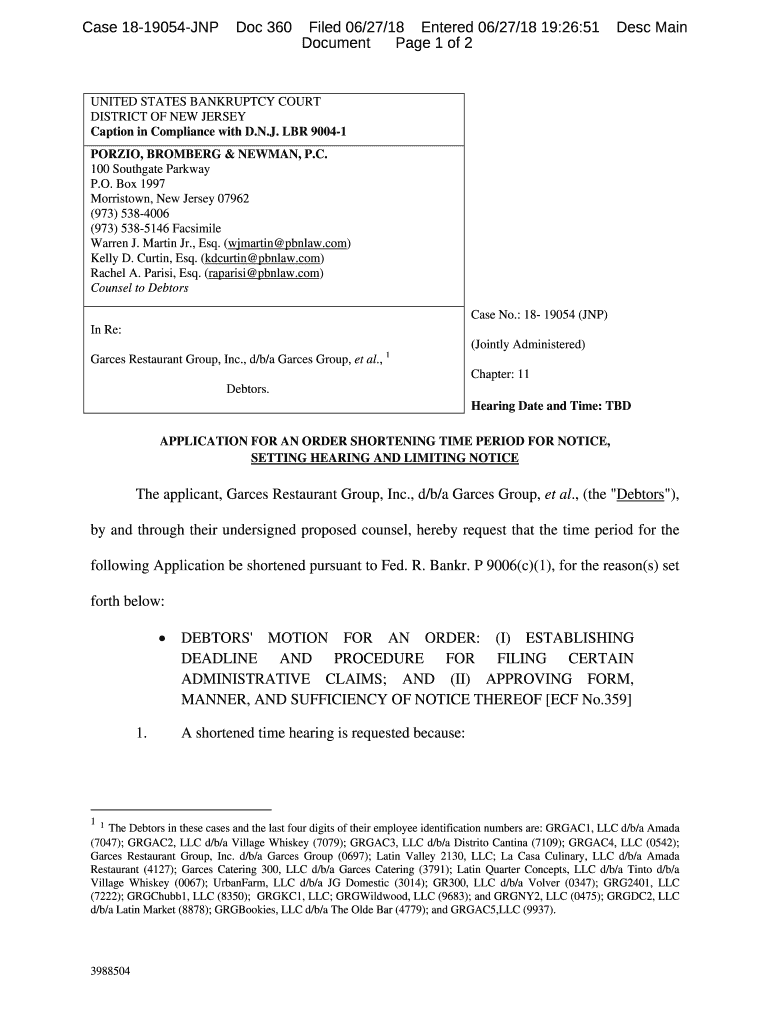 Case 18-19054-JNP Doc 360 Filed 06/27/18 Entered 06/27/18 19:26:51 Desc Main Document Page 1 of 2

UNITED STATES BANKRUPTCY COURT
DISTRICT OF NEW JERSEY
Caption in Compliance with D.N.J. LBR 9004-1

PORZIO, BROMBERG & NEWMAN, P.C.
100 Southgate Parkway
P.O. Box 1997
Morristown, New Jersey 07962
(973) 538-4006
(973) 538-5146 Facsimile
Warren J. Martin Jr., Esq. (wjmartin@pbnlaw.com)
Kelly D. Curtin, Esq. (kdcurtin@pbnlaw.com)
Rachel A. Parisi, Esq. (raparisi@pbnlaw.com)
Counsel to Debtors

In Re:

Garces Restaurant Group, Inc., d/b/a Garces Group, et al., $^1$

Debtors.

Case No.: 18- 19054 (JNP)

(Jointly Administered)

Chapter: 11

Hearing Date and Time: TBD

APPLICATION FOR AN ORDER SHORTENING TIME PERIOD FOR NOTICE, SETTING HEARING AND LIMITING NOTICE

The applicant, Garces Restaurant Group, Inc., d/b/a Garces Group, et al., (the "Debtors"), by and through their undersigned proposed counsel, hereby request that the time period for the following Application be shortened pursuant to Fed. R. Bankr. P 9006(c)(1), for the reason(s) set forth below:

• DEBTORS' MOTION FOR AN ORDER: (I) ESTABLISHING DEADLINE AND PROCEDURE FOR FILING CERTAIN ADMINISTRATIVE CLAIMS; AND (II) APPROVING FORM, MANNER, AND SUFFICIENCY OF NOTICE THEREOF [ECF No.359]

1. A shortened time hearing is requested because:

$^1$ $^1$ The Debtors in these cases and the last four digits of their employee identification numbers are: GRGAC1, LLC d/b/a Amada (7047); GRGAC2, LLC d/b/a Village Whiskey (7079); GRGAC3, LLC d/b/a Distrito Cantina (7109); GRGAC4, LLC (0542); Garces Restaurant Group, Inc. d/b/a Garces Group (0697); Latin Valley 2130, LLC; La Casa Culinary, LLC d/b/a Amada Restaurant (4127); Garces Catering 300, LLC d/b/a Garces Catering (3791); Latin Quarter Concepts, LLC d/b/a Tinto d/b/a Village Whiskey (0067); UrbanFarm, LLC d/b/a JG Domestic (3014); GR300, LLC d/b/a Volver (0347); GRG2401, LLC (7222); GRGChubb1, LLC (8350); GRGKC1, LLC; GRGWildwood, LLC (9683); and GRGNY2, LLC (0475); GRGDC2, LLC d/b/a Latin Market (8878); GRGBookies, LLC d/b/a The Olde Bar (4779); and GRGAC5,LLC (9937).

3988504